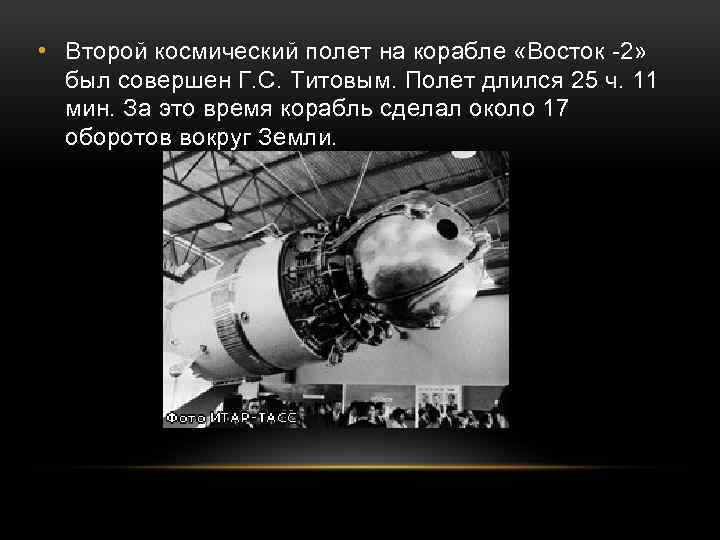 • Второй космический полет на корабле «Восток -2» был совершен Г.С. Титовым. Полет длился 25 ч. 11 мин. За это время корабль сделал около 17 оборотов вокруг Земли.

Фото ИТАР-ТАСС